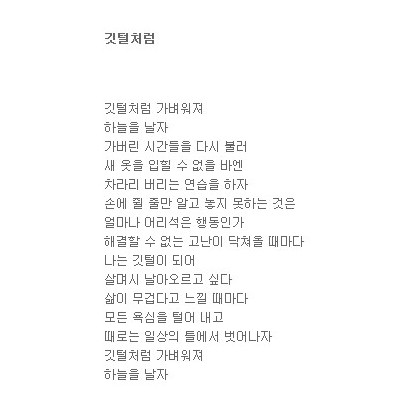 깃털처럼

깃털처럼 가벼워져
하늘을 날자
가버린 시간들을 다시 불러
새 옷을 입힐 수 없을 바엔
차라리 버리는 연습을 하자
손에 쥘 줄만 알고 놓지 못하는 것은
얼마나 어리석은 행동인가
해결할 수 없는 고난이 닥쳐올 때마다
나는 깃털이 되어
살며시 날아오르고 싶다
삶이 무겁다고 느낄 때마다
모든 욕심을 털어 내고
때로는 일상의 틀에서 벗어나자
깃털처럼 가벼워져
하늘을 날자